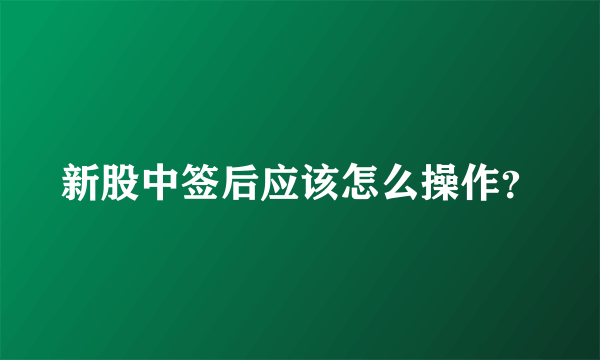 新股中签后应该怎么操作?